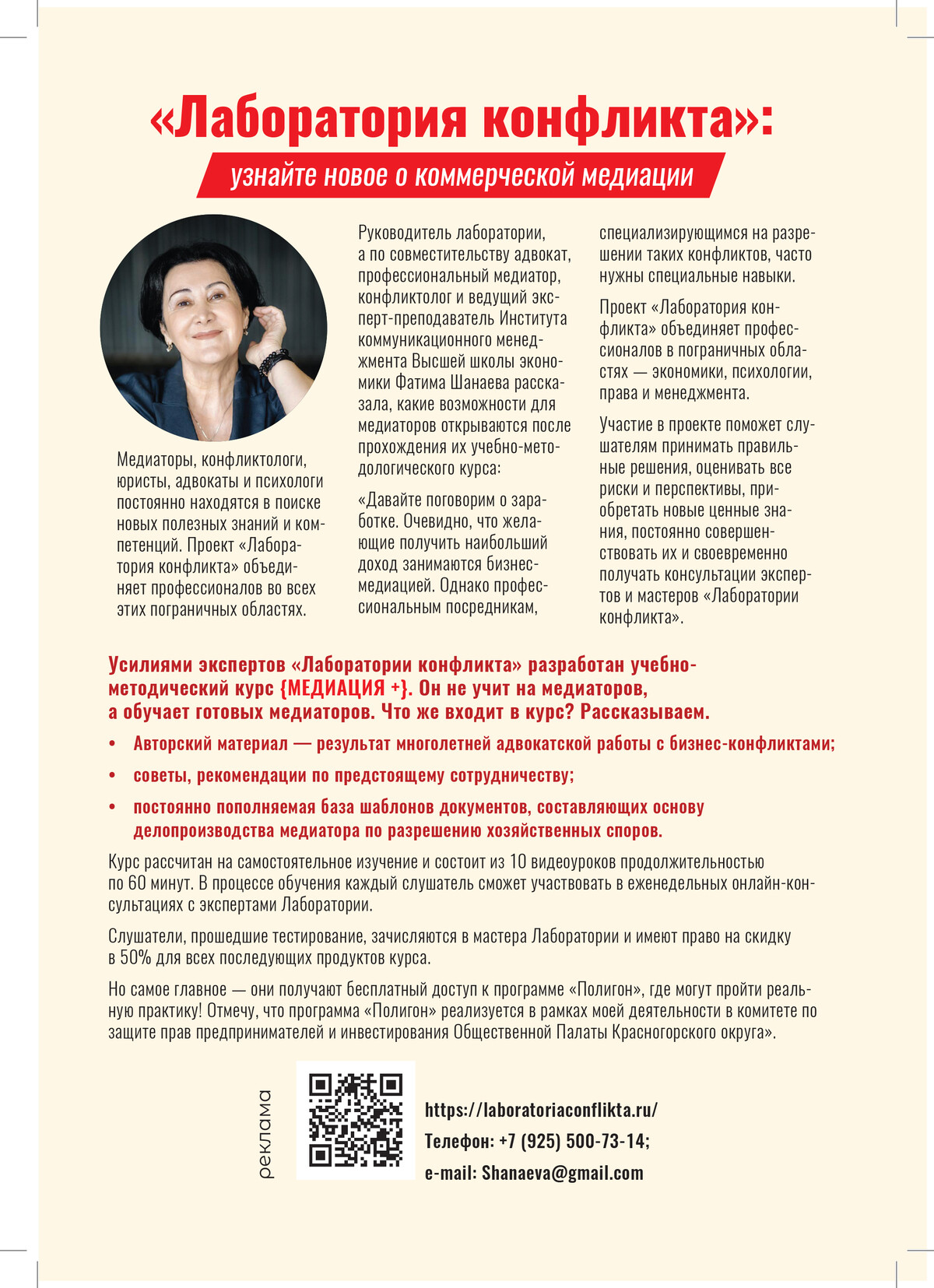 «Лаборатория конфликта»:

узнайте новое о коммерческой медиации

Медиаторы, конфликтологи, юристы, адвокаты и психологи постоянно находятся в поиске новых полезных знаний и компетенций. Проект «Лаборатория конфликта» объединяет профессионалов во всех этих пограничных областях.

Руководитель лаборатории, а по совместительству адвокат, профессиональный медиатор, конфликтолог и ведущий эксперт-преподаватель Института коммуникационного менеджмента Высшей школы экономики Фатима Шанаева рассказала, какие возможности для медиаторов открываются после прохождения их учебно-методологического курса:

«Давайте поговорим о заработке. Очевидно, что желающие получить наибольший доход занимаются бизнес-медиацией. Однако профессиональным посредникам, специализирующимся на разрешении таких конфликтов, часто нужны специальные навыки.

Проект «Лаборатория конфликта» объединяет профессионалов в пограничных областях — экономики, психологии, права и менеджмента.

Участие в проекте поможет слушателям принимать правильные решения, оценивать все риски и перспективы, приобретать новые ценные знания, постоянно совершенствовать их и своевременно получать консультации экспертов и мастеров «Лаборатории конфликта».

Усилиями экспертов «Лаборатории конфликта» разработан учебно-методический курс {МЕДИАЦИЯ +}. Он не учит на медиаторов, а обучает готовых медиаторов. Что же входит в курс? Рассказываем.

• Авторский материал — результат многолетней адвокатской работы с бизнес-конфликтами;
• советы, рекомендации по предстоящему сотрудничеству;
• постоянно пополняемая база шаблонов документов, составляющих основу делопроизводства медиатора по разрешению хозяйственных споров.

Курс рассчитан на самостоятельное изучение и состоит из 10 видеоуроков продолжительностью по 60 минут. В процессе обучения каждый слушатель сможет участвовать в еженедельных онлайн-консультациях с экспертами Лаборатории.

Слушатели, прошедшие тестирование, зачисляются в мастера Лаборатории и имеют право на скидку в 50% для всех последующих продуктов курса.

Но самое главное — они получают бесплатный доступ к программе «Полигон», где могут пройти реальную практику! Отмечу, что программа «Полигон» реализуется в рамках моей деятельности в комитете по защите прав предпринимателей и инвестирования Общественной Палаты Красногорского округа».

реклама

https://laboratoriaconflikta.ru/
Телефон: +7 (925) 500-73-14;
e-mail: Shanaeva@gmail.com